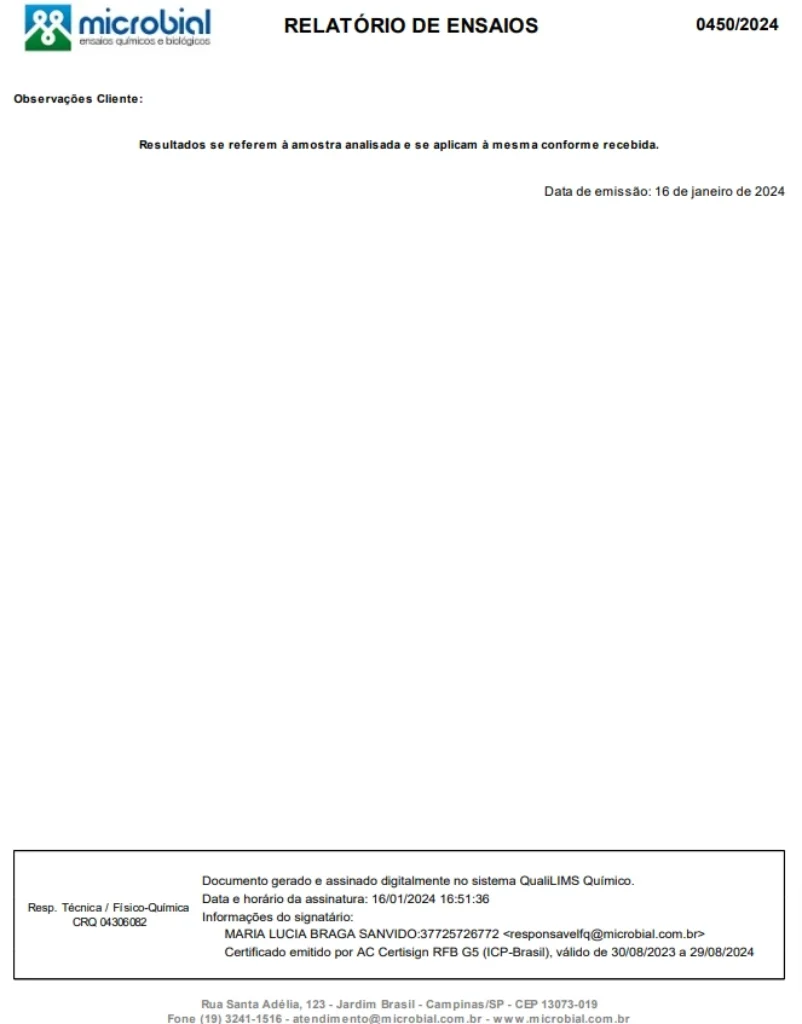 microbial
ensaios químicos e biológicos

RELATÓRIO DE ENSAIOS

0450/2024

Observações Cliente:

Resultados se referem à amostra analisada e se aplicam à mesma conforme recebida.

Data de emissão: 16 de janeiro de 2024

Resp. Técnica / Físico-Química
CRQ 04306082

Documento gerado e assinado digitalmente no sistema QualiLIMS Químico.
Data e horário da assinatura: 16/01/2024 16:51:36
Informações do signatário:
MARIA LUCIA BRAGA SANVIDO:37725726772 <responsavelfq@microbial.com.br>
Certificado emitido por AC Certisign RFB G5 (ICP-Brasil), válido de 30/08/2023 a 29/08/2024

Rua Santa Adélia, 123 - Jardim Brasil - Campinas/SP - CEP 13073-019
Fone (19) 3241-1516 - atendimento@microbial.com.br - www.microbial.com.br